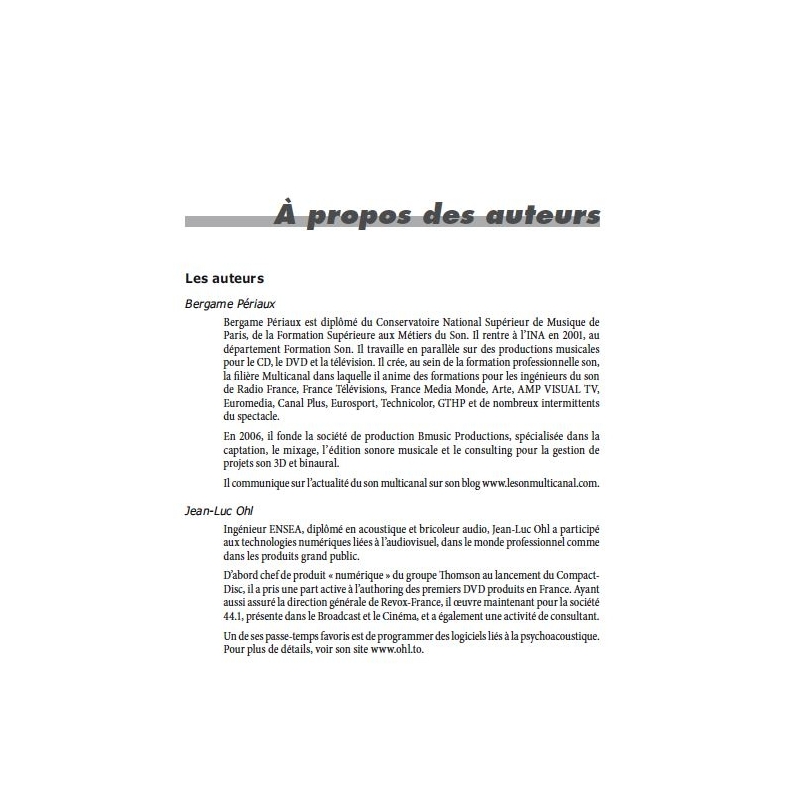 À propos des auteurs

Les auteurs

Bergame Périaux

Bergame Périaux est diplômé du Conservatoire National Supérieur de Musique de Paris, de la Formation Supérieure aux Métiers du Son. Il rentre à l'INA en 2001, au département Formation Son. Il travaille en parallèle sur des productions musicales pour le CD, le DVD et la télévision. Il crée, au sein de la formation professionnelle son, la filière Multicanal dans laquelle il anime des formations pour les ingénieurs du son de Radio France, France Télévisions, France Media Monde, Arte, AMP VISUAL TV, Euromedia, Canal Plus, Eurosport, Technicolor, GTHP et de nombreux intermittents du spectacle.

En 2006, il fonde la société de production Bmusic Productions, spécialisée dans la captation, le mixage, l'édition sonore musicale et le consulting pour la gestion de projets son 3D et binaural.

Il communique sur l'actualité du son multicanal sur son blog www.lesonmulticanal.com.

Jean-Luc Ohl

Ingénieur ENSEA, diplômé en acoustique et bricoleur audio, Jean-Luc Ohl a participé aux technologies numériques liées à l'audiovisuel, dans le monde professionnel comme dans les produits grand public.

D'abord chef de produit « numérique » du groupe Thomson au lancement du Compact-Disc, il a pris une part active à l'authoring des premiers DVD produits en France. Ayant aussi assuré la direction générale de Revox-France, il œuvre maintenant pour la société 44.1, présente dans le Broadcast et le Cinéma, et a également une activité de consultant.

Un de ses passe-temps favoris est de programmer des logiciels liés à la psychoacoustique. Pour plus de détails, voir son site www.ohl.to.